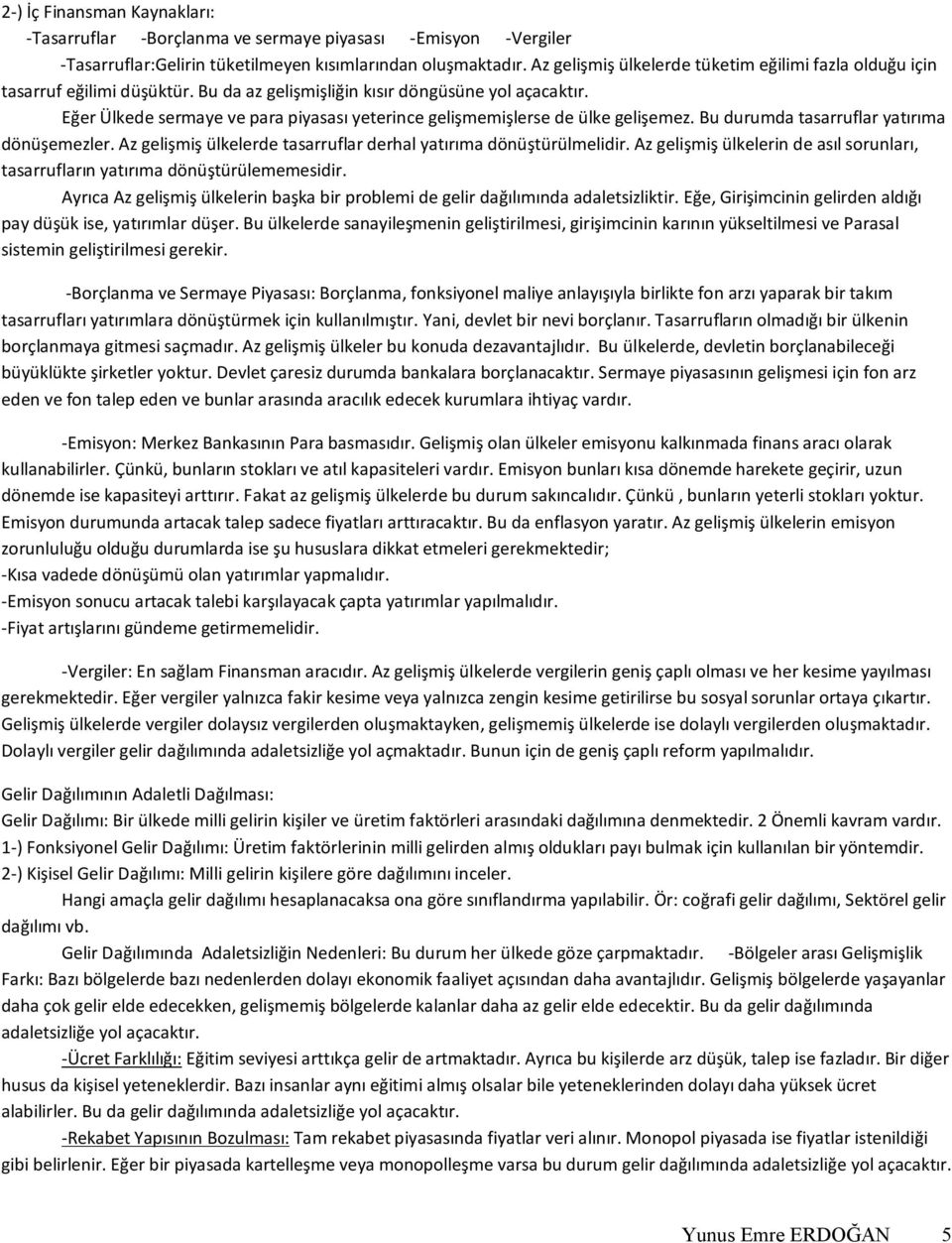 2-) İç Finansman Kaynakları:

-Tasarruflar -Borçlanma ve sermaye piyasası -Emisyon -Vergiler

-Tasarruflar:Gelirin tüketilmeyen kısımlarından oluşmaktadır. Az gelişmiş ülkelerde tüketim eğilimi fazla olduğu için tasarruf eğilimi düşüktür. Bu da az gelişmişliğin kısır döngüsüne yol açacaktır.

Eğer Ülkede sermaye ve para piyasası yeterince gelişmemişlerse de ülke gelişemez. Bu durumda tasarruflar yatırıma dönüşemezler. Az gelişmiş ülkelerde tasarruflar derhal yatırıma dönüştürülmelidir. Az gelişmiş ülkelerin de asıl sorunları, tasarrufların yatırıma dönüştürülememesidir.

Ayrıca Az gelişmiş ülkelerin başka bir problemi de gelir dağılımında adaletsizliktir. Eğe, Girişimcinin gelirden aldığı pay düşük ise, yatırımlar düşer. Bu ülkelerde sanayileşmenin geliştirilmesi, girişimcinin karının yükseltilmesi ve Parasal sistemin geliştirilmesi gerekir.

-Borçlanma ve Sermaye Piyasası: Borçlanma, fonksiyonel maliye anlayışıyla birlikte fon arzı yaparak bir takım tasarrufları yatırımlara dönüştürmek için kullanılmıştır. Yani, devlet bir nevi borçlanır. Tasarrufların olmadığı bir ülkenin borçlanmaya gitmesi saçmadır. Az gelişmiş ülkeler bu konuda dezavantajlıdır. Bu ülkelerde, devletin borçlanabileceği büyüklükte şirketler yoktur. Devlet çaresiz durumda bankalara borçlanacaktır. Sermaye piyasasının gelişmesi için fon arz eden ve fon talep eden ve bunlar arasında aracılık edecek kurumlara ihtiyaç vardır.

-Emisyon: Merkez Bankasının Para basmasıdır. Gelişmiş olan ülkeler emisyonu kalkınmada finans aracı olarak kullanabilirler. Çünkü, bunların stokları ve atıl kapasiteleri vardır. Emisyon bunları kısa dönemde harekete geçirir, uzun dönemde ise kapasiteyi arttırır. Fakat az gelişmiş ülkelerde bu durum sakıncalıdır. Çünkü , bunların yeterli stokları yoktur. Emisyon durumunda artacak talep sadece fiyatları arttıracaktır. Bu da enflasyon yaratır. Az gelişmiş ülkelerin emisyon zorunluluğu olduğu durumlarda ise şu hususlara dikkat etmeleri gerekmektedir;
-Kısa vadede dönüşümü olan yatırımlar yapmalıdır.
-Emisyon sonucu artacak talebi karşılayacak çapta yatırımlar yapılmalıdır.
-Fiyat artışlarını gündeme getirmemelidir.

-Vergiler: En sağlam Finansman aracıdır. Az gelişmiş ülkelerde vergilerin geniş çaplı olması ve her kesime yayılması gerekmektedir. Eğer vergiler yalnızca fakir kesime veya yalnızca zengin kesime getirilirse bu sosyal sorunlar ortaya çıkartır. Gelişmiş ülkelerde vergiler dolaysız vergilerden oluşmaktayken, gelişmemiş ülkelerde ise dolaylı vergilerden oluşmaktadır. Dolaylı vergiler gelir dağılımında adaletsizliğe yol açmaktadır. Bunun için de geniş çaplı reform yapılmalıdır.

Gelir Dağılımının Adaletli Dağılması:
Gelir Dağılımı: Bir ülkede milli gelirin kişiler ve üretim faktörleri arasındaki dağılımına denmektedir. 2 Önemli kavram vardır.
1-) Fonksiyonel Gelir Dağılımı: Üretim faktörlerinin milli gelirden almış oldukları payı bulmak için kullanılan bir yöntemdir.
2-) Kişisel Gelir Dağılımı: Milli gelirin kişilere göre dağılımını inceler.

Hangi amaçla gelir dağılımı hesaplanacaksa ona göre sınıflandırma yapılabilir. Ör: coğrafi gelir dağılımı, Sektörel gelir dağılımı vb.

Gelir Dağılımında Adaletsizliğin Nedenleri: Bu durum her ülkede göze çarpmaktadır. -Bölgeler arası Gelişmişlik Farkı: Bazı bölgelerde bazı nedenlerden dolayı ekonomik faaliyet açısından daha avantajlıdır. Gelişmiş bölgelerde yaşayanlar daha çok gelir elde edecekken, gelişmemiş bölgelerde kalanlar daha az gelir elde edecektir. Bu da gelir dağılımında adaletsizliğe yol açacaktır.

-Ücret Farklılığı: Eğitim seviyesi arttıkça gelir de artmaktadır. Ayrıca bu kişilerde arz düşük, talep ise fazladır. Bir diğer husus da kişisel yeteneklerdir. Bazı insanlar aynı eğitimi almış olsalar bile yeteneklerinden dolayı daha yüksek ücret alabilirler. Bu da gelir dağılımında adaletsizliğe yol açacaktır.

-Rekabet Yapısının Bozulması: Tam rekabet piyasasında fiyatlar veri alınır. Monopol piyasada ise fiyatlar istenildiği gibi belirlenir. Eğer bir piyasada kartelleşme veya monopolleşme varsa bu durum gelir dağılımında adaletsizliğe yol açacaktır.

Yunus Emre ERDOĞAN 5